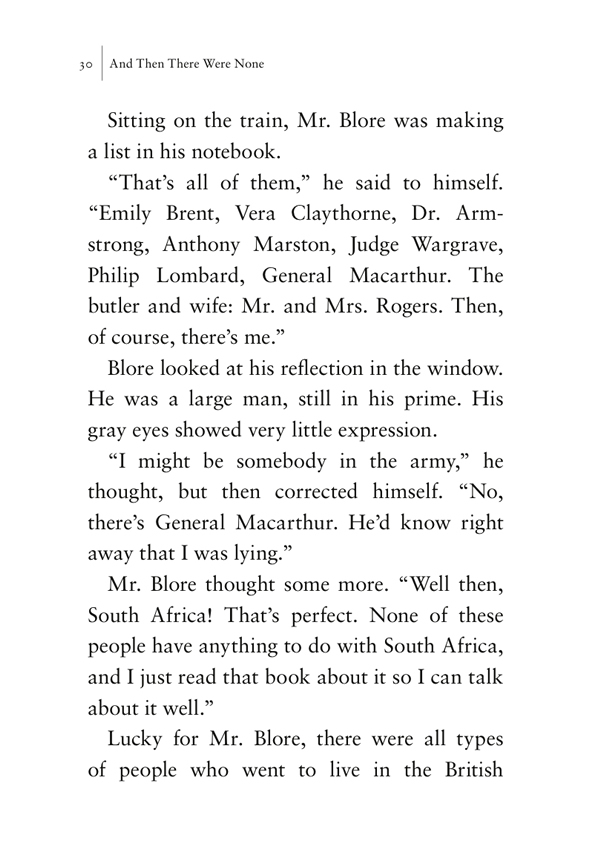 30 And Then There Were None

Sitting on the train, Mr. Blore was making a list in his notebook.

“That’s all of them,” he said to himself. “Emily Brent, Vera Claythorne, Dr. Armstrong, Anthony Marston, Judge Wargrave, Philip Lombard, General Macarthur. The butler and wife: Mr. and Mrs. Rogers. Then, of course, there’s me.”

Blore looked at his reflection in the window. He was a large man, still in his prime. His gray eyes showed very little expression.

“I might be somebody in the army,” he thought, but then corrected himself. “No, there’s General Macarthur. He’d know right away that I was lying.”

Mr. Blore thought some more. “Well then, South Africa! That’s perfect. None of these people have anything to do with South Africa, and I just read that book about it so I can talk about it well.”

Lucky for Mr. Blore, there were all types of people who went to live in the British